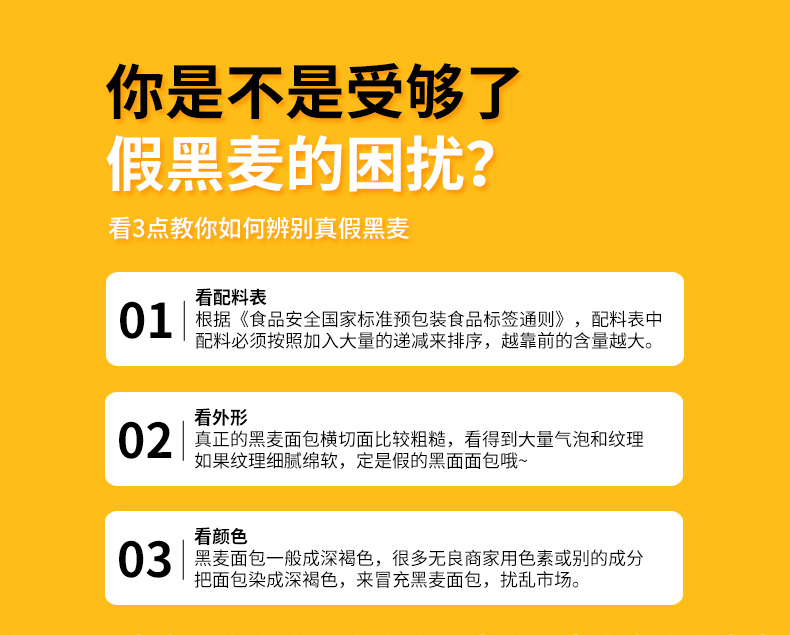 你是不是受够了
假黑麦的困扰?

看3点教你如何辨别真假黑麦

01
看配料表
根据《食品安全国家标准预包装食品标签通则》，配料表中配料必须按照加入大量的递减来排序，越靠前的含量越大。

02
看外形
真正的黑麦面包横切面比较粗糙，看得到大量气泡和纹理如果纹理细腻绵软，定是假的黑面面包哦~

03
看颜色
黑麦面包一般成深褐色，很多无良商家用色素或别的成分把面包染成深褐色，来冒充黑麦面包，扰乱市场。